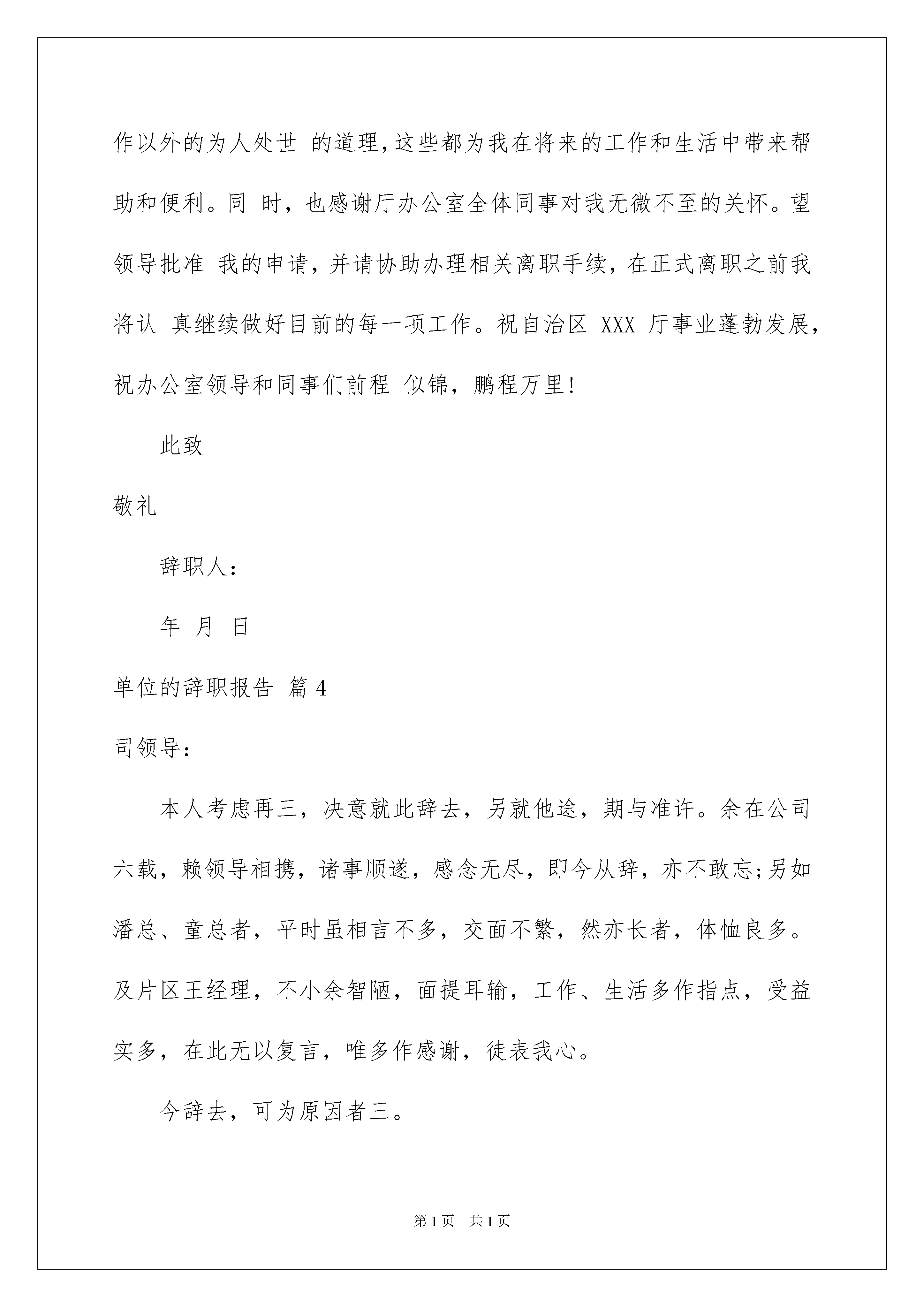 作以外的为人处世 的道理，这些都为我在将来的工作和生活中带来帮助和便利。同 时，也感谢厅办公室全体同事对我无微不至的关怀。望领导批准 我的申请，并请协助办理相关离职手续，在正式离职之前我将认 真继续做好目前的每一项工作。祝自治区 XXX 厅事业蓬勃发展，祝办公室领导和同事们前程 似锦，鹏程万里!

此致

敬礼

辞职人：

年 月 日

单位的辞职报告 篇 4

司领导：

本人考虑再三，决意就此辞去，另就他途，期与准许。余在公司六载，赖领导相携，诸事顺遂，感念无尽，即今从辞，亦不敢忘;另如潘总、童总者，平时虽相言不多，交面不繁，然亦长者，体恤良多。及片区王经理，不小余智陋，面提耳输，工作、生活多作指点，受益实多，在此无以复言，唯多作感谢，徒表我心。

今辞去，可为原因者三。

第 1 页 共 1 页